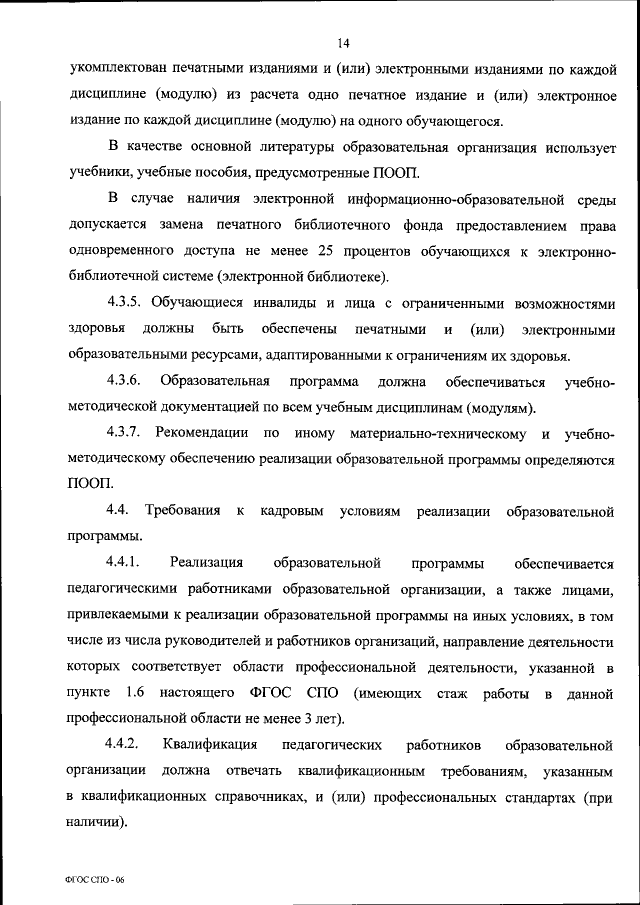 14

укомплектован печатными изданиями и (или) электронными изданиями по каждой дисциплине (модулю) из расчета одно печатное издание и (или) электронное издание по каждой дисциплине (модулю) на одного обучающегося.

В качестве основной литературы образовательная организация использует учебники, учебные пособия, предусмотренные ПООП.

В случае наличия электронной информационно-образовательной среды допускается замена печатного библиотечного фонда предоставлением права одновременного доступа не менее 25 процентов обучающихся к электронно-библиотечной системе (электронной библиотеке).

4.3.5. Обучающиеся инвалиды и лица с ограниченными возможностями здоровья должны быть обеспечены печатными и (или) электронными образовательными ресурсами, адаптированными к ограничениям их здоровья.

4.3.6. Образовательная программа должна обеспечиваться учебно-методической документацией по всем учебным дисциплинам (модулям).

4.3.7. Рекомендации по иному материально-техническому и учебно-методическому обеспечению реализации образовательной программы определяются ПООП.

4.4. Требования к кадровым условиям реализации образовательной программы.

4.4.1. Реализация образовательной программы обеспечивается педагогическими работниками образовательной организации, а также лицами, привлекаемыми к реализации образовательной программы на иных условиях, в том числе из числа руководителей и работников организаций, направление деятельности которых соответствует области профессиональной деятельности, указанной в пункте 1.6 настоящего ФГОС СПО (имеющих стаж работы в данной профессиональной области не менее 3 лет).

4.4.2. Квалификация педагогических работников образовательной организации должна отвечать квалификационным требованиям, указанным в квалификационных справочниках, и (или) профессиональных стандартах (при наличии).

ФГОС СПО - 06